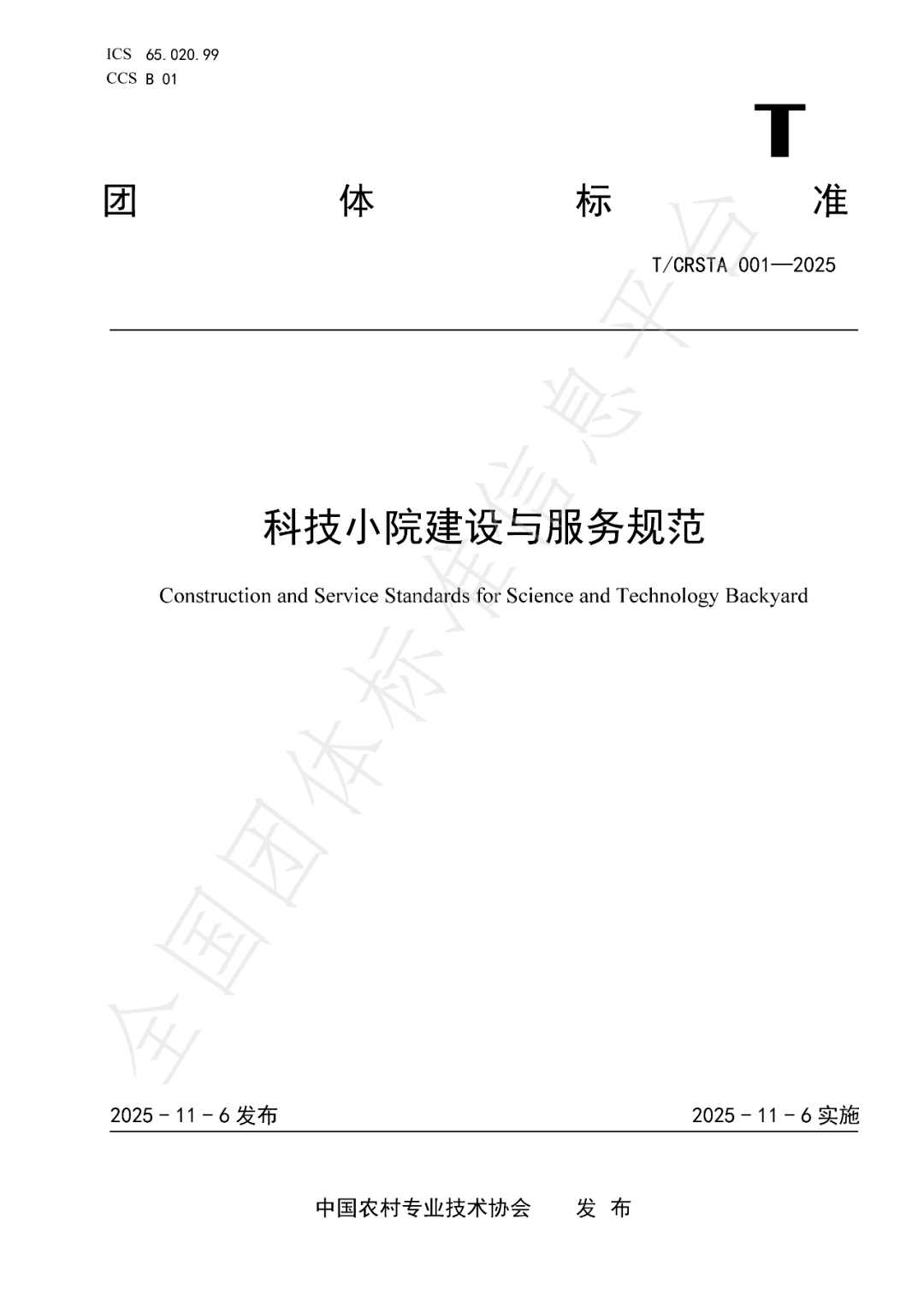 ICS 65.020.99
CCS B 01

T

团 体 标 准

T/CRSTA 001—2025

科技小院建设与服务规范

Construction and Service Standards for Science and Technology Backyard

全国团体标准信息平台

2025 - 11 - 6 发布

2025 - 11 - 6 实施

中国农村专业技术协会 发 布